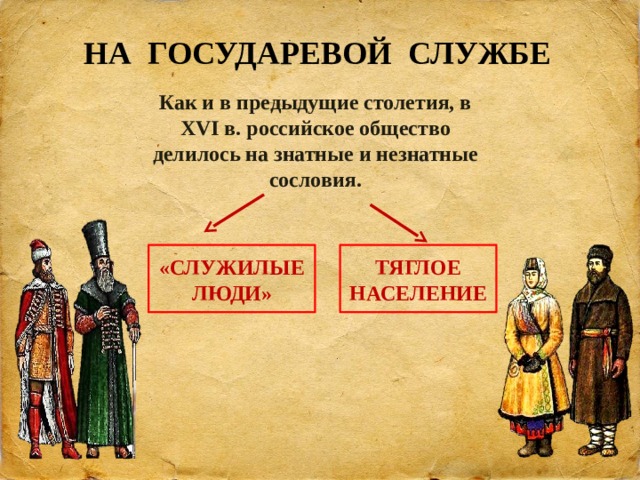 НА ГОСУДАРЕВОЙ СЛУЖБЕ

Как и в предыдущие столетия, в XVI в. российское общество делилось на знатные и незнатные сословия.

«СЛУЖИЛЫЕ ЛЮДИ»

ТЯГЛОЕ НАСЕЛЕНИЕ